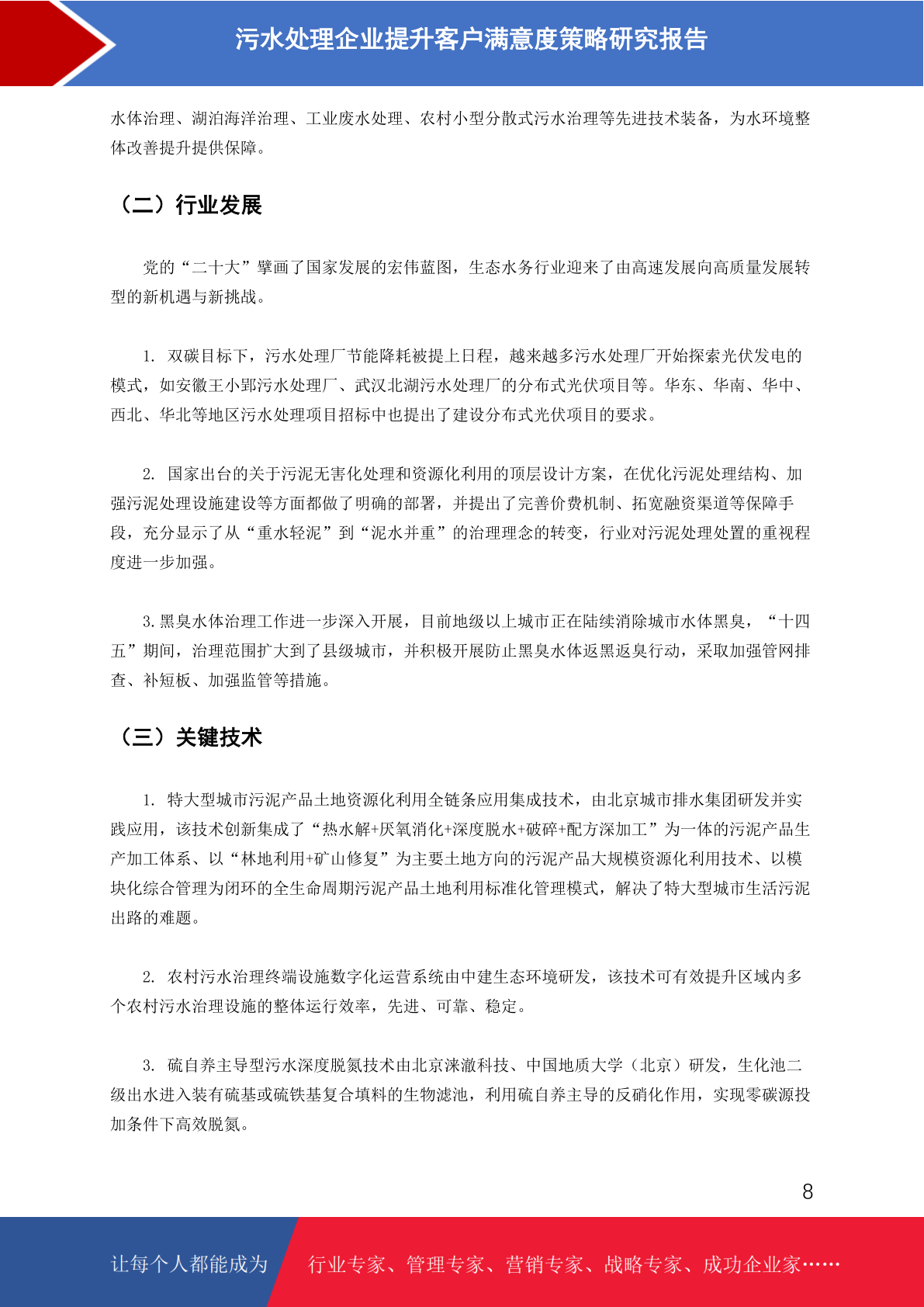 污水处理企业提升客户满意度策略研究报告

水体治理、湖泊海洋治理、工业废水处理、农村小型分散式污水治理等先进技术装备，为水环境整体改善提升提供保障。

（二）行业发展

党的“二十大”擘画了国家发展的宏伟蓝图，生态水务行业迎来了由高速发展向高质量发展转型的新机遇与新挑战。

1. 双碳目标下，污水处理厂节能降耗被提上日程，越来越多污水处理厂开始探索光伏发电的模式，如安徽王小郢污水处理厂、武汉北湖污水处理厂的分布式光伏项目等。华东、华南、华中、西北、华北等地区污水处理项目招标中也提出了建设分布式光伏项目的要求。

2. 国家出台的关于污泥无害化处理和资源化利用的顶层设计方案，在优化污泥处理结构、加强污泥处理设施建设等方面都做了明确的部署，并提出了完善价费机制、拓宽融资渠道等保障手段，充分显示了从“重水轻泥”到“泥水并重”的治理理念的转变，行业对污泥处理处置的重视程度进一步加强。

3. 黑臭水体治理工作进一步深入开展，目前地级以上城市正在陆续消除城市水体黑臭，“十四五”期间，治理范围扩大到了县级城市，并积极开展防止黑臭水体返黑返臭行动，采取加强管网排查、补短板、加强监管等措施。

（三）关键技术

1. 特大型城市污泥产品土地资源化利用全链条应用集成技术，由北京城市排水集团研发并实践应用，该技术创新集成了“热水解+厌氧消化+深度脱水+破碎+配方深加工”为一体的污泥产品生产加工体系、以“林地利用+矿山修复”为主要土地方向的污泥产品大规模资源化利用技术、以模块化综合管理为闭环的全生命周期污泥产品土地利用标准化管理模式，解决了特大型城市生活污泥出路的难题。

2. 农村污水治理终端设施数字化运营系统由中建生态环境研发，该技术可有效提升区域内多个农村污水治理设施的整体运行效率，先进、可靠、稳定。

3. 硫自养主导型污水深度脱氮技术由北京涞澈科技、中国地质大学（北京）研发，生化池二级出水进入装有硫基或硫铁基复合填料的生物滤池，利用硫自养主导的反硝化作用，实现零碳源投加条件下高效脱氮。

8

让每个人都能成为 行业专家、管理专家、营销专家、战略专家、成功企业家……